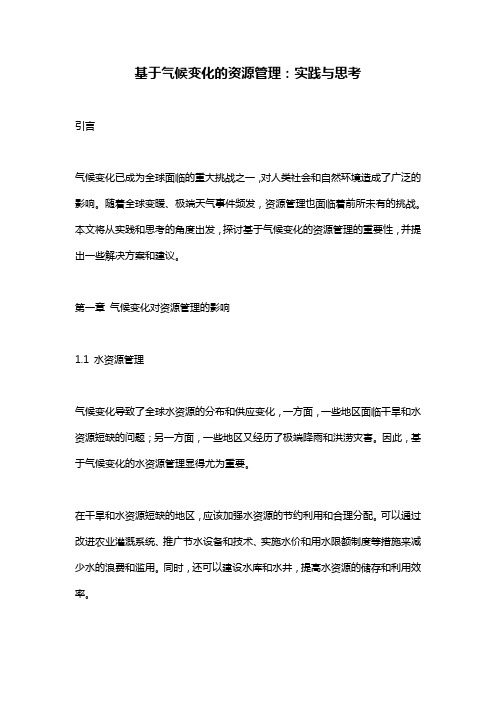 基于气候变化的资源管理：实践与思考

引言

气候变化已成为全球面临的重大挑战之一，对人类社会和自然环境造成了广泛的影响。随着全球变暖、极端天气事件频发，资源管理也面临着前所未有的挑战。本文将从实践和思考的角度出发，探讨基于气候变化的资源管理的重要性，并提出一些解决方案和建议。

第一章 气候变化对资源管理的影响

1.1 水资源管理

气候变化导致了全球水资源的分布和供应变化，一方面，一些地区面临干旱和水资源短缺的问题；另一方面，一些地区又经历了极端降雨和洪涝灾害。因此，基于气候变化的水资源管理显得尤为重要。

在干旱和水资源短缺的地区，应该加强水资源的节约利用和合理分配。可以通过改进农业灌溉系统、推广节水设备和技术、实施水价和用水限额制度等措施来减少水的浪费和滥用。同时，还可以建设水库和水井，提高水资源的储存和利用效率。